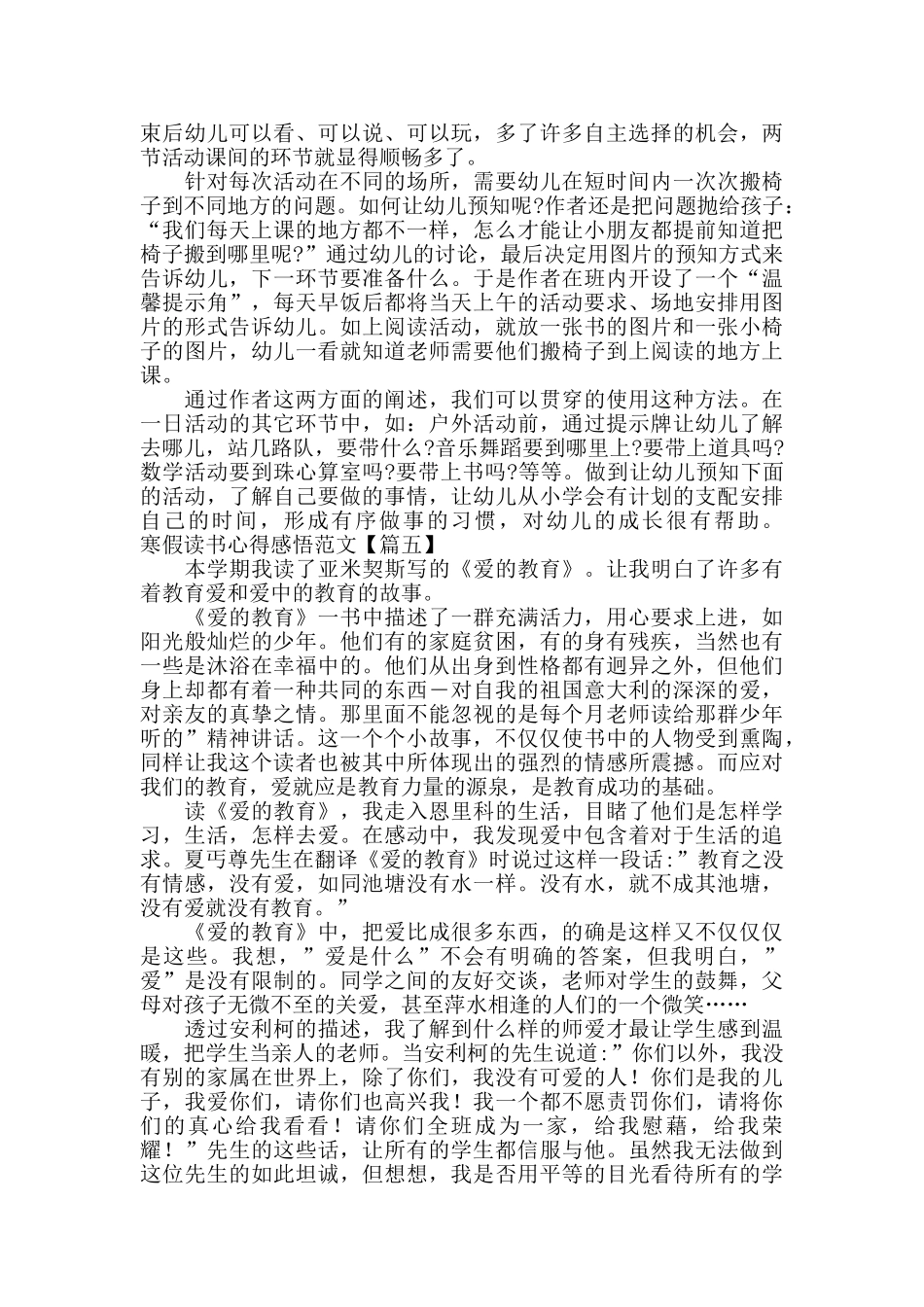 束后幼儿可以看、可以说、可以玩，多了许多自主选择的机会，两节活动课间的环节就显得顺畅多了。

针对每次活动在不同的场所，需要幼儿在短时间内一次次搬椅子到不同地方的问题。如何让幼儿预知呢?作者还是把问题抛给孩子：“我们每天上课的地方都不一样，怎么才能让小朋友都提前知道把椅子搬到哪里呢?”通过幼儿的讨论，最后决定用图片的预知方式来告诉幼儿，下一环节要准备什么。于是作者在班内开设了一个“温馨提示角”，每天早饭后都将当天上午的活动要求、场地安排用图片的形式告诉幼儿。如上阅读活动，就放一张书的图片和一张小椅子的图片，幼儿一看就知道老师需要他们搬椅子到上阅读的地方上课。

通过作者这两方面的阐述，我们可以贯穿的使用这种方法。在一日活动的其它环节中，如：户外活动前，通过提示牌让幼儿了解去哪儿，站几路队，要带什么?音乐舞蹈要到哪里上?要带上道具吗?数学活动要到珠心算室吗?要带上书吗?等等。做到让幼儿预知下面的活动，了解自己要做的事情，让幼儿从小学会有计划的支配安排自己的时间，形成有序做事的习惯，对幼儿的成长很有帮助。
寒假读书心得感悟范文【篇五】

本学期我读了亚米契斯写的《爱的教育》。让我明白了许多有着教育爱和爱中的教育的故事。

《爱的教育》一书中描述了一群充满活力，用心要求上进，如阳光般灿烂的少年。他们有的家庭贫困，有的身有残疾，当然也有一些是沐浴在幸福中的。他们从出身到性格都有迥异之外，但他们身上却都有着一种共同的东西－对自我的祖国意大利的深深的爱，对亲友的真挚之情。那里面不能忽视的是每个月老师读给那群少年听的”精神讲话。这一个个小故事，不仅仅使书中的人物受到熏陶，同样让我这个读者也被其中所体现出的强烈的情感所震撼。而应对我们的教育，爱就应是教育力量的源泉，是教育成功的基础。

读《爱的教育》，我走入恩里科的生活，目睹了他们是怎样学习，生活，怎样去爱。在感动中，我发现爱中包含着对于生活的追求。夏丐尊先生在翻译《爱的教育》时说过这样一段话:”教育之没有情感，没有爱，如同池塘没有水一样。没有水，就不成其池塘，没有爱就没有教育。”

《爱的教育》中，把爱比成很多东西，的确是这样又不仅仅是这些。我想，”爱是什么”不会有明确的答案，但我明白，”爱”是没有限制的。同学之间的友好交谈，老师对学生的鼓舞，父母对孩子无微不至的关爱，甚至萍水相逢的人们的一个微笑……

透过安利柯的描述，我了解到什么样的师爱才最让学生感到温暖，把学生当亲人的老师。当安利柯的先生说道:”你们以外，我没有别的家属在世界上，除了你们，我没有可爱的人！你们是我的儿子，我爱你们，请你们也高兴我！我一个都不愿责罚你们，请将你们的真心给我看看！请你们全班成为一家，给我慰藉，给我荣耀！”先生的这些话，让所有的学生都信服与他。虽然我无法做到这位先生的如此坦诚，但想想，我是否用平等的目光看待所有的学